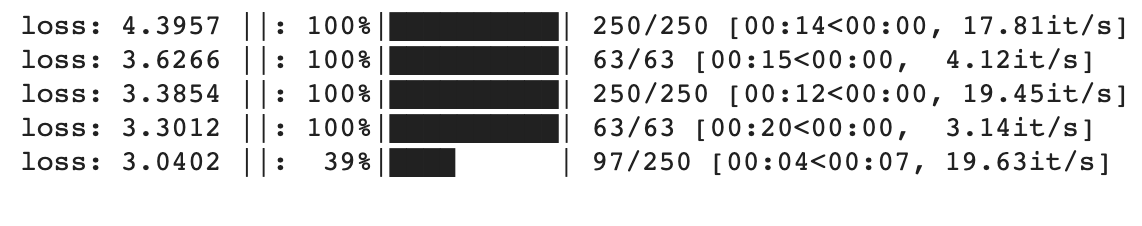 loss: 4.3957 ||: 100%|██████████| 250/250 [00:14<00:00, 17.81it/s]
loss: 3.6266 ||: 100%|██████████| 63/63 [00:15<00:00, 4.12it/s]
loss: 3.3854 ||: 100%|██████████| 250/250 [00:12<00:00, 19.45it/s]
loss: 3.3012 ||: 100%|██████████| 63/63 [00:20<00:00, 3.14it/s]
loss: 3.0402 ||: 39%|████ | 97/250 [00:04<00:07, 19.63it/s]